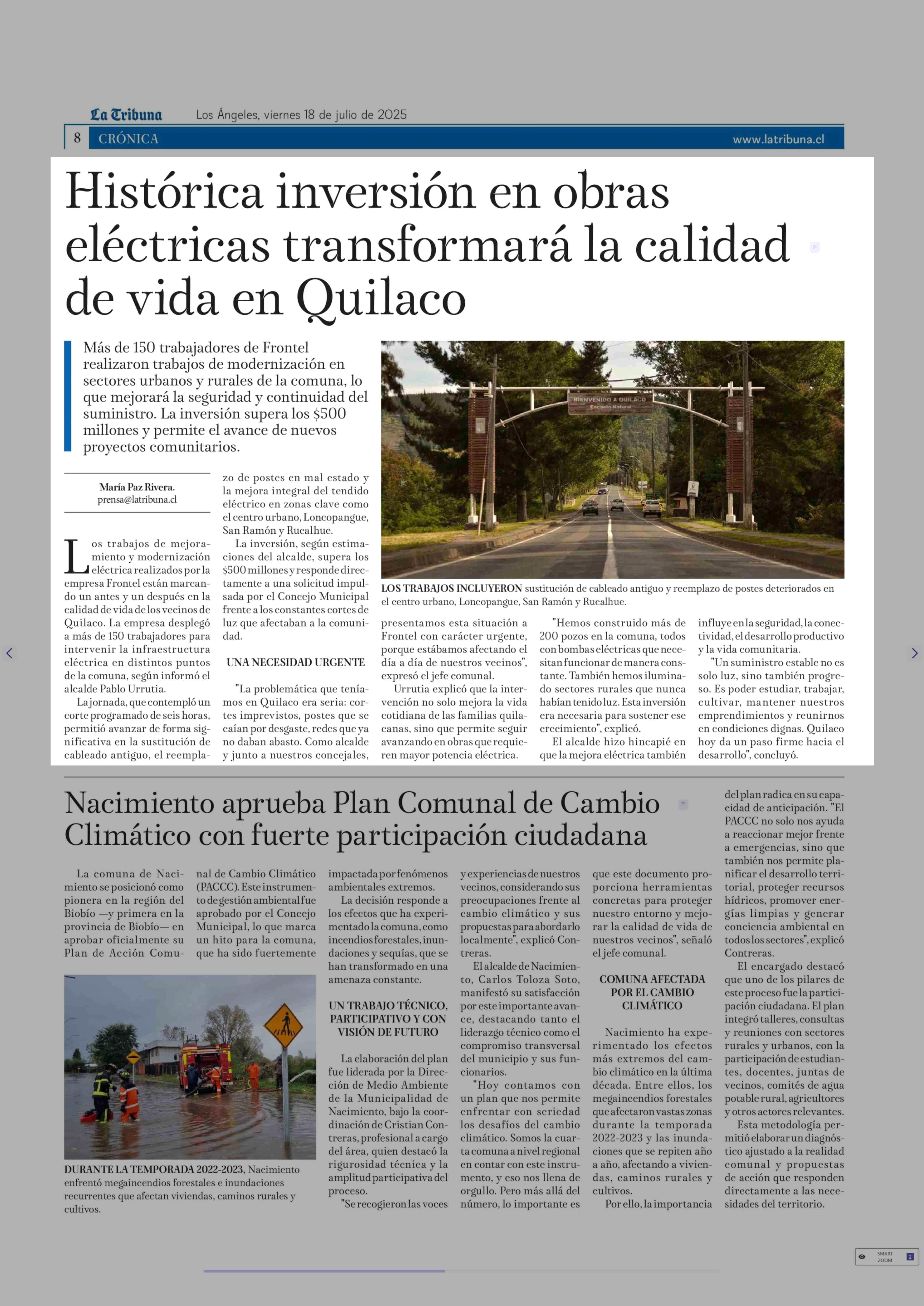 La Tribuna Los Ángeles, viernes 18 de julio de 2025

8 CRÓNICA www.latribuna.cl

Histórica inversión en obras eléctricas transformará la calidad de vida en Quilaco

Más de 150 trabajadores de Frontel realizaron trabajos de modernización en sectores urbanos y rurales de la comuna, lo que mejorará la seguridad y continuidad del suministro. La inversión supera los $500 millones y permite el avance de nuevos proyectos comunitarios.

María Paz Rivera.
prensa@latribuna.cl

Los trabajos de mejoramiento y modernización eléctrica realizados por la empresa Frontel están marcando un antes y un después en la calidad de vida de los vecinos de Quilaco. La empresa desplegó a más de 150 trabajadores para intervenir la infraestructura eléctrica en distintos puntos de la comuna, según informó el alcalde Pablo Urrutia.

La jornada, que contempló un corte programado de seis horas, permitió avanzar de forma significativa en la sustitución de cableado antiguo, el reemplazo de postes en mal estado y la mejora integral del tendido eléctrico en zonas clave como el centro urbano, Loncopangue, San Ramón y Rucalhue.

La inversión, según estimaciones del alcalde, supera los $500 millones y responde directamente a una solicitud impulsada por el Concejo Municipal frente a los constantes cortes de luz que afectaban a la comunidad.

UNA NECESIDAD URGENTE

"La problemática que teníamos en Quilaco era seria: cortes imprevistos, postes que se caían por desgaste, redes que ya no daban abasto. Como alcalde y junto a nuestros concejales, presentamos esta situación a Frontel con carácter urgente, porque estábamos afectando el día a día de nuestros vecinos", expresó el jefe comunal.

Urrutia explicó que la intervención no solo mejora la vida cotidiana de las familias quilacanas, sino que permite seguir avanzando en obras que requieren mayor potencia eléctrica.

"Hemos construido más de 200 pozos en la comuna, todos con bombas eléctricas que necesitan funcionar de manera constante. También hemos iluminado sectores rurales que nunca habían tenido luz. Esta inversión era necesaria para sostener ese crecimiento", explicó.

El alcalde hizo hincapié en que la mejora eléctrica también influye en la seguridad, la conectividad, el desarrollo productivo y la vida comunitaria.

"Un suministro estable no es solo luz, sino también progreso. Es poder estudiar, trabajar, cultivar, mantener nuestros emprendimientos y reunirnos en condiciones dignas. Quilaco hoy da un paso firme hacia el desarrollo", concluyó.

BIENVENIDO A QUILACO
Encanto Natural

LOS TRABAJOS INCLUYERON sustitución de cableado antiguo y reemplazo de postes deteriorados en el centro urbano, Loncopangue, San Ramón y Rucalhue.

Nacimiento aprueba Plan Comunal de Cambio Climático con fuerte participación ciudadana

La comuna de Nacimiento se posicionó como pionera en la región del Biobío —y primera en la provincia de Biobío— en aprobar oficialmente su Plan de Acción Comunal de Cambio Climático (PACCC). Este instrumento de gestión ambiental fue aprobado por el Concejo Municipal, lo que marca un hito para la comuna, que ha sido fuertemente impactada por fenómenos ambientales extremos.

La decisión responde a los efectos que ha experimentado la comuna, como incendios forestales, inundaciones y sequías, que se han transformado en una amenaza constante.

UN TRABAJO TÉCNICO, PARTICIPATIVO Y CON VISIÓN DE FUTURO

La elaboración del plan fue liderada por la Dirección de Medio Ambiente de la Municipalidad de Nacimiento, bajo la coordinación de Cristian Contreras, profesional a cargo del área, quien destacó la rigurosidad técnica y la amplitud participativa del proceso.

"Se recogieron las voces y experiencias de nuestros vecinos, considerando sus preocupaciones frente al cambio climático y sus propuestas para abordarlo localmente", explicó Contreras.

El alcalde de Nacimiento, Carlos Toloza Soto, manifestó su satisfacción por este importante avance, destacando tanto el liderazgo técnico como el compromiso transversal del municipio y sus funcionarios.

"Hoy contamos con un plan que nos permite enfrentar con seriedad los desafíos del cambio climático. Somos la cuarta comuna a nivel regional en contar con este instrumento, y eso nos llena de orgullo. Pero más allá del número, lo importante es que este documento proporciona herramientas concretas para proteger nuestro entorno y mejorar la calidad de vida de nuestros vecinos", señaló el jefe comunal.

COMUNA AFECTADA POR EL CAMBIO CLIMÁTICO

Nacimiento ha experimentado los efectos más extremos del cambio climático en la última década. Entre ellos, los megaincendios forestales que afectaron vastas zonas durante la temporada 2022-2023 y las inundaciones que se repiten año a año, afectando a viviendas, caminos rurales y cultivos.

Por ello, la importancia del plan radica en su capacidad de anticipación. "El PACCC no solo nos ayuda a reaccionar mejor frente a emergencias, sino que también nos permite planificar el desarrollo territorial, proteger recursos hídricos, promover energías limpias y generar conciencia ambiental en todos los sectores", explicó Contreras.

El encargado destacó que uno de los pilares de este proceso fue la participación ciudadana. El plan integró talleres, consultas y reuniones con sectores rurales y urbanos, con la participación de estudiantes, docentes, juntas de vecinos, comités de agua potable rural, agricultores y otros actores relevantes.

Esta metodología permitió elaborar un diagnóstico ajustado a la realidad comunal y propuestas de acción que responden directamente a las necesidades del territorio.

DURANTE LA TEMPORADA 2022-2023, Nacimiento enfrentó megaincendios forestales e inundaciones recurrentes que afectan viviendas, caminos rurales y cultivos.

SMART ZOOM 2